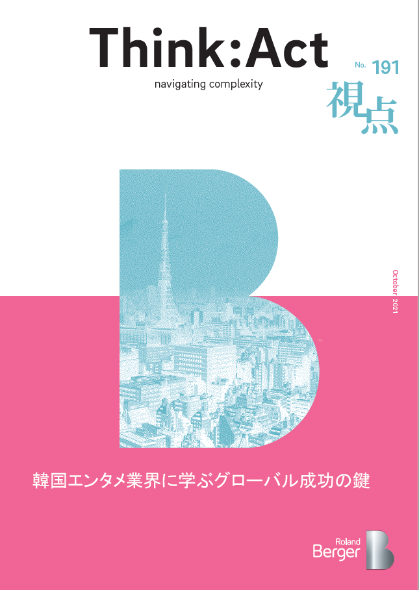 Think:Act

navigating complexity

No. 191

視点

October 2021

韓国エンタメ業界に学ぶグローバル成功の鍵

Roland Berger